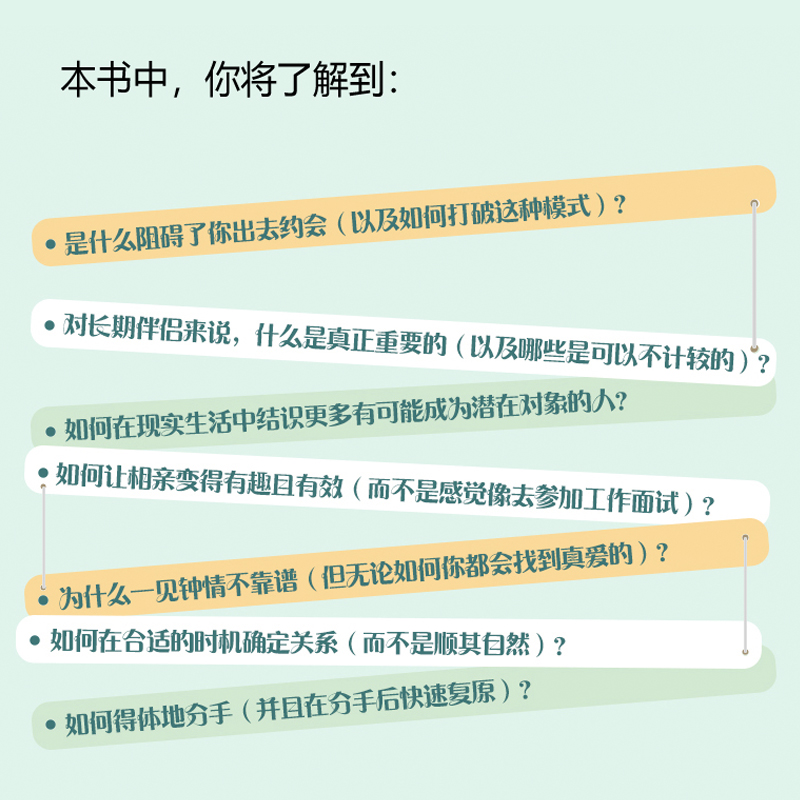 本书中，你将了解到：

• 是什么阻碍了你出去约会（以及如何打破这种模式）？

• 对长期伴侣来说，什么是真正重要的（以及哪些是可以不计较的）？

• 如何在现实生活中结识更多有可能成为潜在对象的人？

• 如何让相亲变得有趣且有效（而不是感觉像去参加工作面试）？

• 为什么一见钟情不靠谱（但无论如何你都会找到真爱的）？

• 如何在合适的时机确定关系（而不是顺其自然）？

• 如何得体地分手（并且在分手后快速复原）？